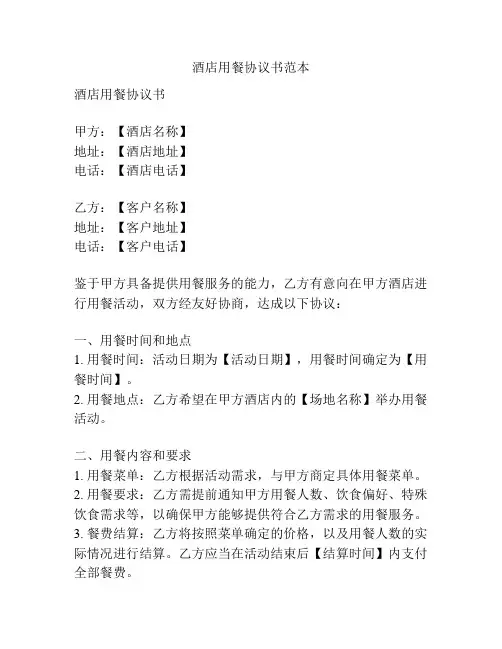 酒店用餐协议书范本

酒店用餐协议书

甲方：【酒店名称】
地址：【酒店地址】
电话：【酒店电话】

乙方：【客户名称】
地址：【客户地址】
电话：【客户电话】

鉴于甲方具备提供用餐服务的能力，乙方有意向在甲方酒店进行用餐活动，双方经友好协商，达成以下协议：

一、用餐时间和地点
1. 用餐时间：活动日期为【活动日期】，用餐时间确定为【用餐时间】。
2. 用餐地点：乙方希望在甲方酒店内的【场地名称】举办用餐活动。

二、用餐内容和要求
1. 用餐菜单：乙方根据活动需求，与甲方商定具体用餐菜单。
2. 用餐要求：乙方需提前通知甲方用餐人数、饮食偏好、特殊饮食需求等，以确保甲方能够提供符合乙方需求的用餐服务。
3. 餐费结算：乙方将按照菜单确定的价格，以及用餐人数的实际情况进行结算。乙方应当在活动结束后【结算时间】内支付全部餐费。